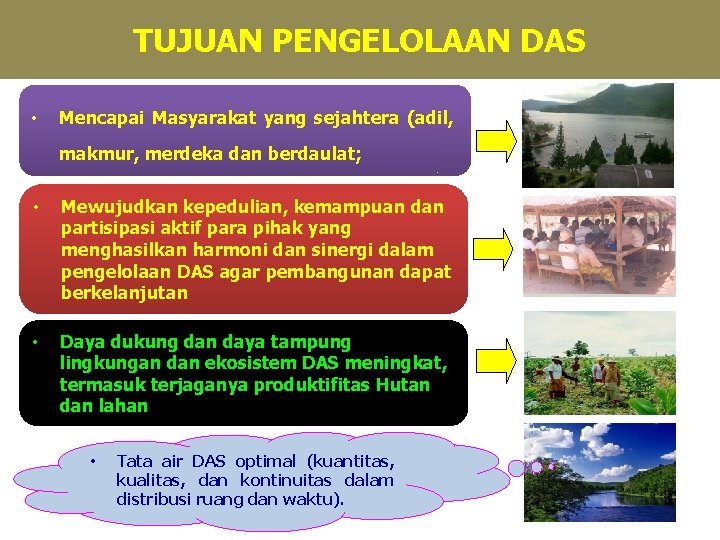 TUJUAN PENGELOLAAN DAS

• Mencapai Masyarakat yang sejahtera (adil, makmur, merdeka dan berdaulat;

• Mewujudkan kepedulian, kemampuan dan partisipasi aktif para pihak yang menghasilkan harmoni dan sinergi dalam pengelolaan DAS agar pembangunan dapat berkelanjutan

• Daya dukung dan daya tampung lingkungan dan ekosistem DAS meningkat, termasuk terjaganya produktifitas Hutan dan lahan

• Tata air DAS optimal (kuantitas, kualitas, dan kontinuitas dalam distribusi ruang dan waktu).